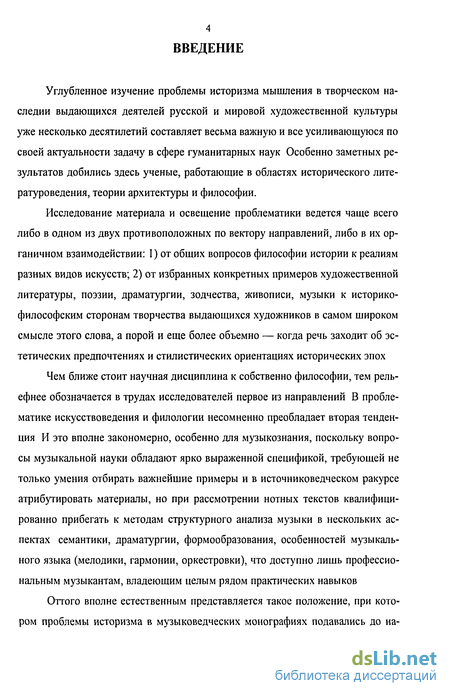 4

ВВЕДЕНИЕ

Углубленное изучение проблемы историзма мышления в творческом наследии выдающихся деятелей русской и мировой художественной культуры уже несколько десятилетий составляет весьма важную и все усиливающуюся по своей актуальности задачу в сфере гуманитарных наук Особенно заметных результатов добились здесь ученые, работающие в областях исторического литературоведения, теории архитектуры и философии.

Исследование материала и освещение проблематики ведется чаще всего либо в одном из двух противоположных по вектору направлений, либо в их органичном взаимодействии: 1) от общих вопросов философии истории к реалиям разных видов искусств; 2) от избранных конкретных примеров художественной литературы, поэзии, драматургии, зодчества, живописи, музыки к историко-философским сторонам творчества выдающихся художников в самом широком смысле этого слова, а порой и еще более объемно — когда речь заходит об эстетических предпочтениях и стилистических ориентациях исторических эпох

Чем ближе стоит научная дисциплина к собственно философии, тем рельефнее обозначается в трудах исследователей первое из направлений В проблематике искусствоведения и филологии несомненно преобладает вторая тенденция И это вполне закономерно, особенно для музыкознания, поскольку вопросы музыкальной науки обладают ярко выраженной спецификой, требующей не только умения отбирать важнейшие примеры и в источниковедческом ракурсе атрибутировать материалы, но при рассмотрении нотных текстов квалифицированно прибегать к методам структурного анализа музыки в нескольких аспектах семантики, драматургии, формообразования, особенностей музыкального языка (мелодики, гармонии, оркестровки), что доступно лишь профессиональным музыкантам, владеющим целым рядом практических навыков

Оттого вполне естественным представляется такое положение, при котором проблемы историзма в музыковедческих монографиях подавались до на-

dsLib.net
библиотека диссертаций